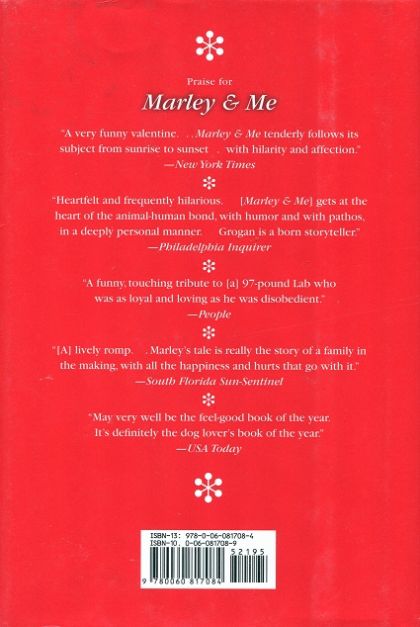 Praise for

Marley & Me

"A very funny valentine. . . Marley & Me tenderly follows its subject from sunrise to sunset . with hilarity and affection."
—New York Times

"Heartfelt and frequently hilarious. [Marley & Me] gets at the heart of the animal-human bond, with humor and with pathos, in a deeply personal manner. Grogan is a born storyteller."
—Philadelphia Inquirer

"A funny, touching tribute to [a] 97-pound Lab who was as loyal and loving as he was disobedient."
—People

"[A] lively romp. . Marley's tale is really the story of a family in the making, with all the happiness and hurts that go with it."
—South Florida Sun-Sentinel

"May very well be the feel-good book of the year. It's definitely the dog lover's book of the year."
—USA Today

ISBN-13: 978-0-06-081708-4
ISBN-10: 0-06-081708-9
52195
9 780060 817084